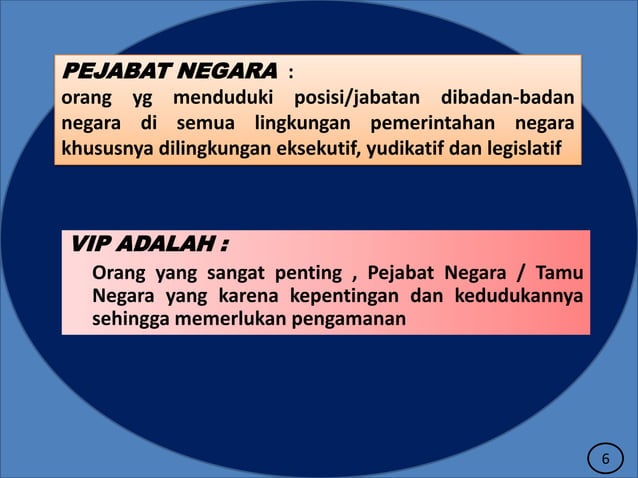 PEJABAT NEGARA :
orang yg menduduki posisi/jabatan dibadan-badan negara di semua lingkungan pemerintahan negara khususnya dilingkungan eksekutif, yudikatif dan legislatif

VIP ADALAH :
Orang yang sangat penting , Pejabat Negara / Tamu Negara yang karena kepentingan dan kedudukannya sehingga memerlukan pengamanan

6